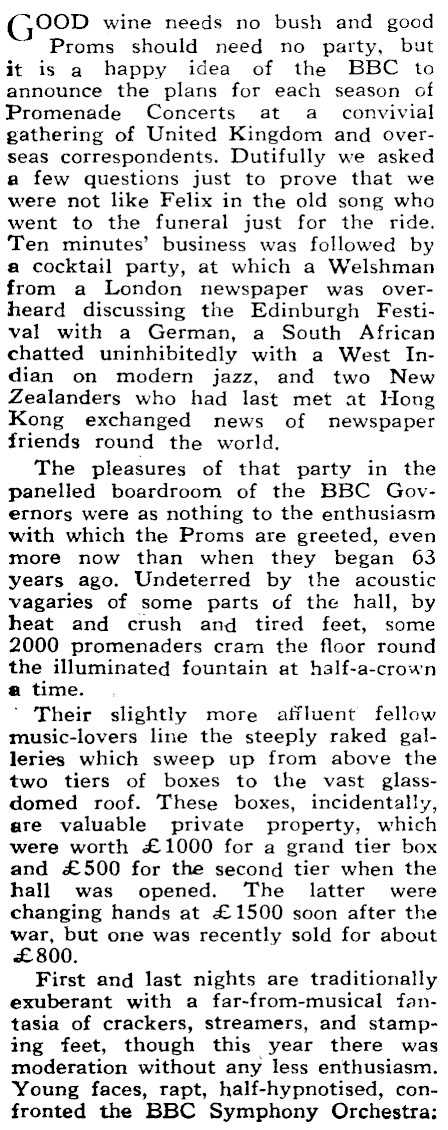 GOOD wine needs no bush and good Proms should need no party, but it is a happy idea of the BBC to announce the plans for each season of Promenade Concerts at a convivial gathering of United Kingdom and overseas correspondents. Dutifully we asked a few questions just to prove that we were not like Felix in the old song who went to the funeral just for the ride. Ten minutes' business was followed by a cocktail party, at which a Welshman from a London newspaper was overheard discussing the Edinburgh Festival with a German, a South African chatted uninhibitedly with a West Indian on modern jazz, and two New Zealanders who had last met at Hong Kong exchanged news of newspaper friends round the world.

The pleasures of that party in the panelled boardroom of the BBC Governors were as nothing to the enthusiasm with which the Proms are greeted, even more now than when they began 63 years ago. Undeterred by the acoustic vagaries of some parts of the hall, by heat and crush and tired feet, some 2000 promenaders cram the floor round the illuminated fountain at half-a-crown a time.

Their slightly more affluent fellow music-lovers line the steeply raked galleries which sweep up from above the two tiers of boxes to the vast glass-domed roof. These boxes, incidentally, are valuable private property, which were worth £1000 for a grand tier box and £500 for the second tier when the hall was opened. The latter were changing hands at £1500 soon after the war, but one was recently sold for about £800.

First and last nights are traditionally exuberant with a far-from-musical fantasia of crackers, streamers, and stamping feet, though this year there was moderation without any less enthusiasm. Young faces, rapt, half-hypnotised, confronted the BBC Symphony Orchestra: